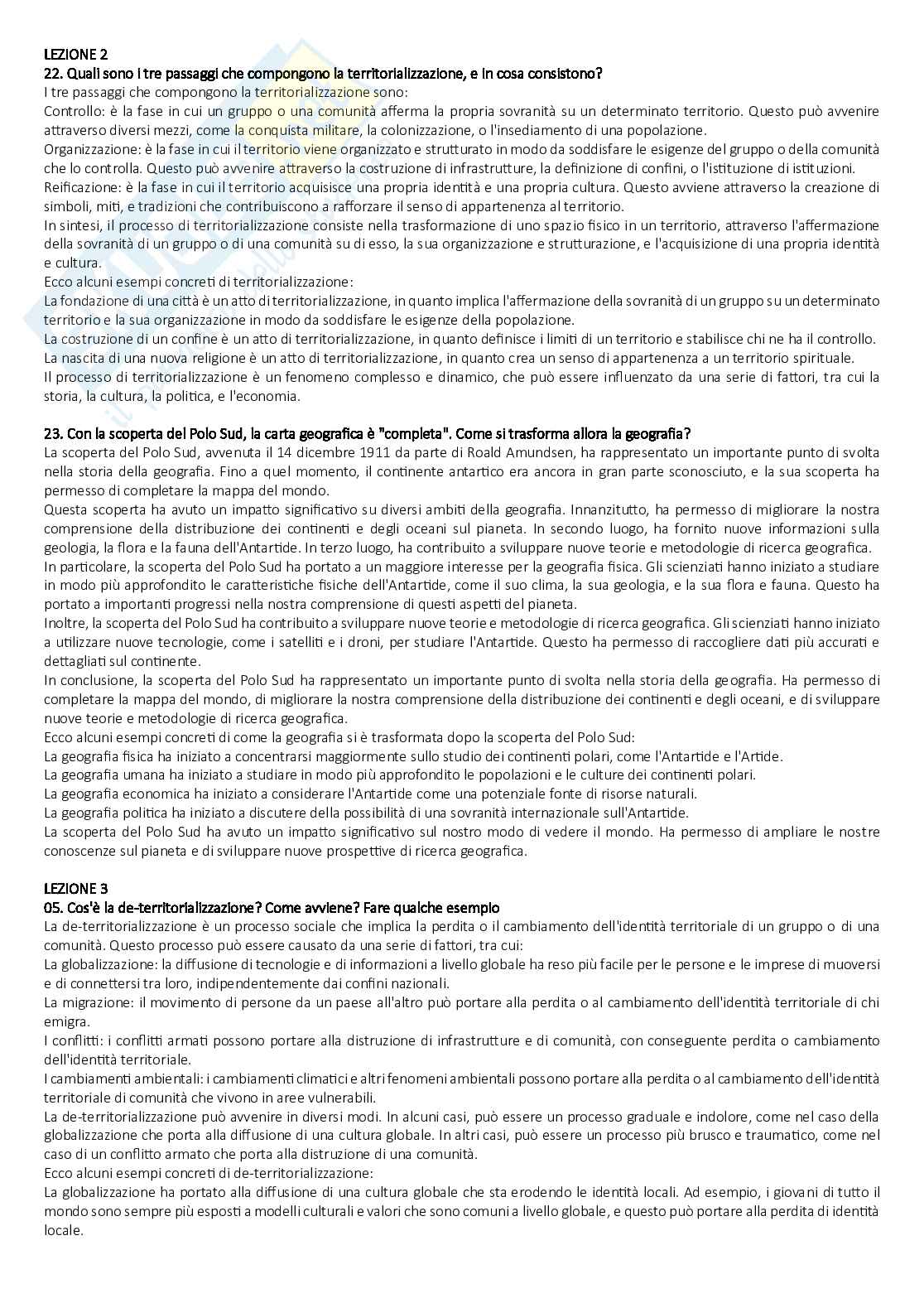 LEZIONE 2
22. Quali sono i tre passaggi che compongono la territorializzazione, e in cosa consistono?
I tre passaggi che compongono la territorializzazione sono:
Controllo: è la fase in cui un gruppo o una comunità afferma la propria sovranità su un determinato territorio. Questo può avvenire attraverso diversi mezzi, come la conquista militare, la colonizzazione, o l'insediamento di una popolazione.
Organizzazione: è la fase in cui il territorio viene organizzato e strutturato in modo da soddisfare le esigenze del gruppo o della comunità che lo controlla. Questo può avvenire attraverso la costruzione di infrastrutture, la definizione di confini, o l'istituzione di istituzioni.
Reificazione: è la fase in cui il territorio acquisisce una propria identità e una propria cultura. Questo avviene attraverso la creazione di simboli, miti, e tradizioni che contribuiscono a rafforzare il senso di appartenenza al territorio.
In sintesi, il processo di territorializzazione consiste nella trasformazione di uno spazio fisico in un territorio, attraverso l'affermazione della sovranità di un gruppo o di una comunità su di esso, la sua organizzazione e strutturazione, e l'acquisizione di una propria identità e cultura.
Ecco alcuni esempi concreti di territorializzazione:
La fondazione di una città è un atto di territorializzazione, in quanto implica l'affermazione della sovranità di un gruppo su un determinato territorio e la sua organizzazione in modo da soddisfare le esigenze della popolazione.
La costruzione di un confine è un atto di territorializzazione, in quanto definisce i limiti di un territorio e stabilisce chi ne ha il controllo.
La nascita di una nuova religione è un atto di territorializzazione, in quanto crea un senso di appartenenza a un territorio spirituale.
Il processo di territorializzazione è un fenomeno complesso e dinamico, che può essere influenzato da una serie di fattori, tra cui la storia, la cultura, la politica, e l'economia.

23. Con la scoperta del Polo Sud, la carta geografica è "completa". Come si trasforma allora la geografia?
La scoperta del Polo Sud, avvenuta il 14 dicembre 1911 da parte di Roald Amundsen, ha rappresentato un importante punto di svolta nella storia della geografia. Fino a quel momento, il continente antartico era ancora in gran parte sconosciuto, e la sua scoperta ha permesso di completare la mappa del mondo.
Questa scoperta ha avuto un impatto significativo su diversi ambiti della geografia. Innanzitutto, ha permesso di migliorare la nostra comprensione della distribuzione dei continenti e degli oceani sul pianeta. In secondo luogo, ha fornito nuove informazioni sulla geologia, la flora e la fauna dell'Antartide. In terzo luogo, ha contribuito a sviluppare nuove teorie e metodologie di ricerca geografica.
In particolare, la scoperta del Polo Sud ha portato a un maggiore interesse per la geografia fisica. Gli scienziati hanno iniziato a studiare in modo più approfondito le caratteristiche fisiche dell'Antartide, come il suo clima, la sua geologia, e la sua flora e fauna. Questo ha portato a importanti progressi nella nostra comprensione di questi aspetti del pianeta.
Inoltre, la scoperta del Polo Sud ha contribuito a sviluppare nuove teorie e metodologie di ricerca geografica. Gli scienziati hanno iniziato a utilizzare nuove tecnologie, come i satelliti e i droni, per studiare l'Antartide. Questo ha permesso di raccogliere dati più accurati e dettagliati sul continente.
In conclusione, la scoperta del Polo Sud ha rappresentato un importante punto di svolta nella storia della geografia. Ha permesso di completare la mappa del mondo, di migliorare la nostra comprensione della distribuzione dei continenti e degli oceani, e di sviluppare nuove teorie e metodologie di ricerca geografica.
Ecco alcuni esempi concreti di come la geografia si è trasformata dopo la scoperta del Polo Sud:
La geografia fisica ha iniziato a concentrarsi maggiormente sullo studio dei continenti polari, come l'Antartide e l'Artide.
La geografia umana ha iniziato a studiare in modo più approfondito le popolazioni e le culture dei continenti polari.
La geografia economica ha iniziato a considerare l'Antartide come una potenziale fonte di risorse naturali.
La geografia politica ha iniziato a discutere della possibilità di una sovranità internazionale sull'Antartide.
La scoperta del Polo Sud ha avuto un impatto significativo sul nostro modo di vedere il mondo. Ha permesso di ampliare le nostre conoscenze sul pianeta e di sviluppare nuove prospettive di ricerca geografica.

LEZIONE 3
05. Cos'è la de-territorializzazione? Come avviene? Fare qualche esempio
La de-territorializzazione è un processo sociale che implica la perdita o il cambiamento dell'identità territoriale di un gruppo o di una comunità. Questo processo può essere causato da una serie di fattori, tra cui:
La globalizzazione: la diffusione di tecnologie e di informazioni a livello globale ha reso più facile per le persone e le imprese di muoversi e di connettersi tra loro, indipendentemente dai confini nazionali.
La migrazione: il movimento di persone da un paese all'altro può portare alla perdita o al cambiamento dell'identità territoriale di chi emigra.
I conflitti: i conflitti armati possono portare alla distruzione di infrastrutture e di comunità, con conseguente perdita o cambiamento dell'identità territoriale.
I cambiamenti ambientali: i cambiamenti climatici e altri fenomeni ambientali possono portare alla perdita o al cambiamento dell'identità territoriale di comunità che vivono in aree vulnerabili.
La de-territorializzazione può avvenire in diversi modi. In alcuni casi, può essere un processo graduale e indolore, come nel caso della globalizzazione che porta alla diffusione di una cultura globale. In altri casi, può essere un processo più brusco e traumatico, come nel caso di un conflitto armato che porta alla distruzione di una comunità.
Ecco alcuni esempi concreti di de-territorializzazione:
La globalizzazione ha portato alla diffusione di una cultura globale che sta erodendo le identità locali. Ad esempio, i giovani di tutto il mondo sono sempre più esposti a modelli culturali e valori che sono comuni a livello globale, e questo può portare alla perdita di identità locale.